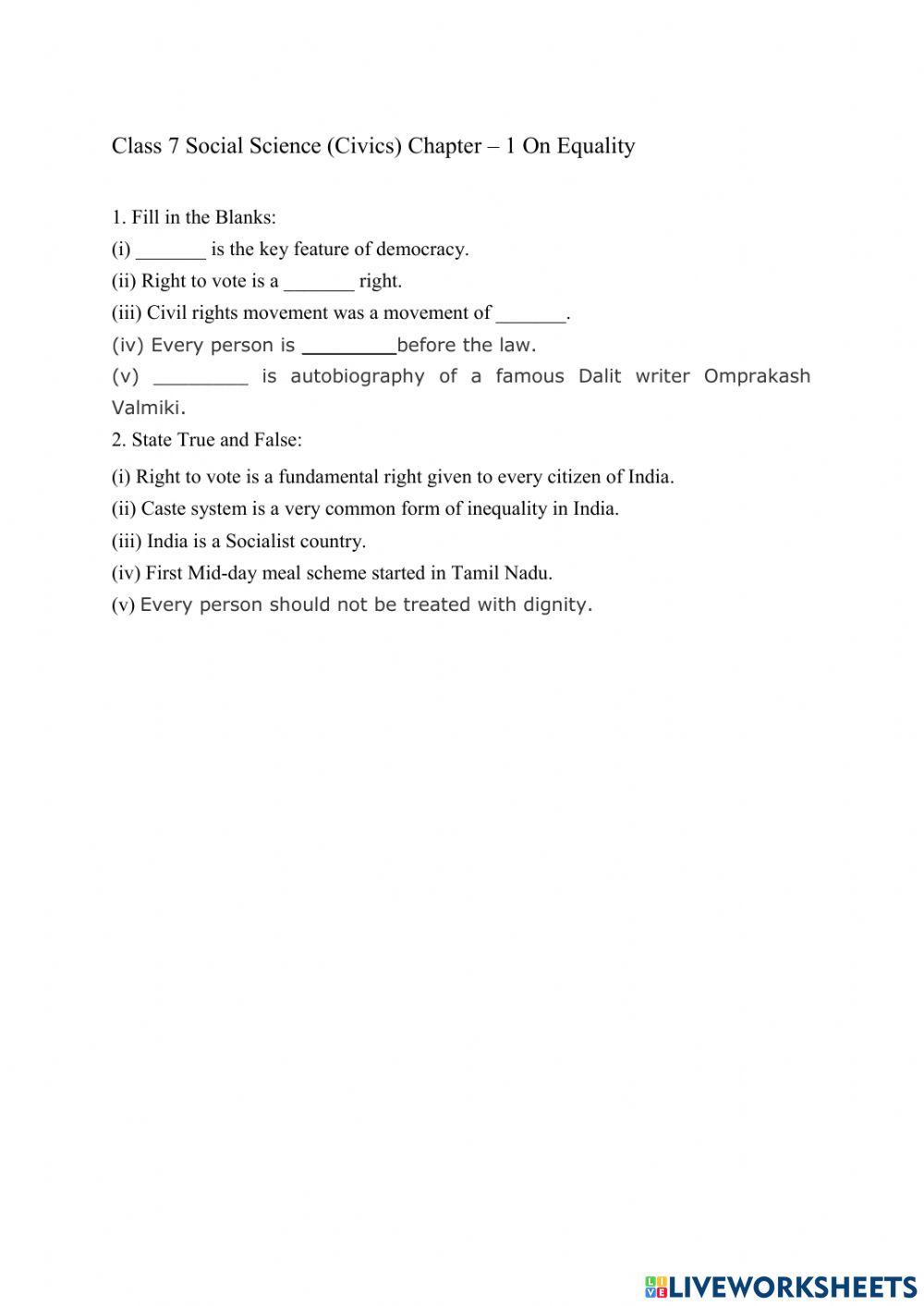 Class 7 Social Science (Civics) Chapter – 1 On Equality

1. Fill in the Blanks:
(i) _______ is the key feature of democracy.
(ii) Right to vote is a _______ right.
(iii) Civil rights movement was a movement of _______.
(iv) Every person is ________before the law.
(v) ________ is autobiography of a famous Dalit writer Omprakash Valmiki.
2. State True and False:
(i) Right to vote is a fundamental right given to every citizen of India.
(ii) Caste system is a very common form of inequality in India.
(iii) India is a Socialist country.
(iv) First Mid-day meal scheme started in Tamil Nadu.
(v) Every person should not be treated with dignity.

LIVEWORKSHEETS